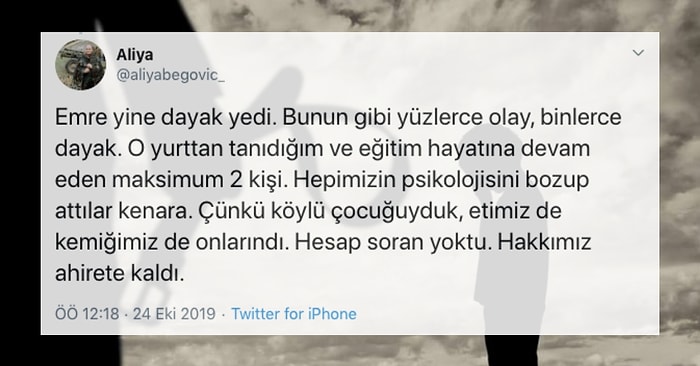 Aliya
@aliyabegovic_

Emre yine dayak yedi. Bunun gibi yüzlerce olay, binlerce dayak. O yurttan tanıdığım ve eğitim hayatına devam eden maksimum 2 kişi. Hepimizin psikolojisini bozup attılar kenara. Çünkü köylü çocuğuyduk, etimiz de kemiğimiz de onlarındı. Hesap soran yoktu. Hakkımız ahirete kaldı.

ÖÖ 12:18 · 24 Eki 2019 · Twitter for iPhone